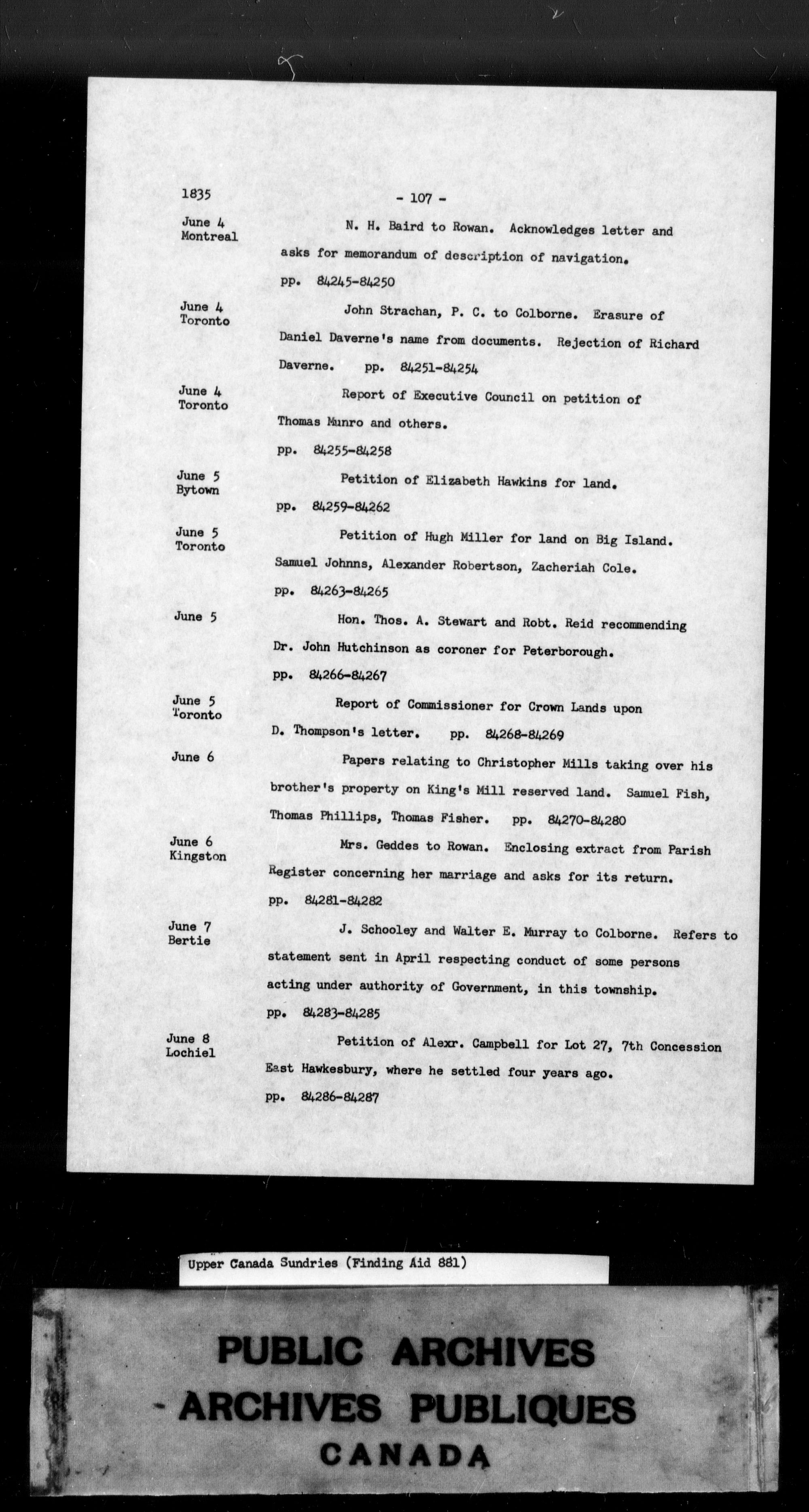 1835 - 107 -

June 4 Montreal
N. H. Baird to Rowan. Acknowledges letter and asks for memorandum of description of navigation.
pp. 84245-84250

June 4 Toronto
John Strachan, P. C. to Colborne. Erasure of Daniel Daverne's name from documents. Rejection of Richard Daverne. pp. 84251-84254

June 4 Toronto
Report of Executive Council on petition of Thomas Munro and others.
pp. 84255-84258

June 5 Bytown
Petition of Elizabeth Hawkins for land.
pp. 84259-84262

June 5 Toronto
Petition of Hugh Miller for land on Big Island. Samuel Johnns, Alexander Robertson, Zacheriah Cole.
pp. 84263-84265

June 5
Hon. Thos. A. Stewart and Robt. Reid recommending Dr. John Hutchinson as coroner for Peterborough.
pp. 84266-84267

June 5 Toronto
Report of Commissioner for Crown Lands upon D. Thompson's letter. pp. 84268-84269

June 6
Papers relating to Christopher Mills taking over his brother's property on King's Mill reserved land. Samuel Fish, Thomas Phillips, Thomas Fisher. pp. 84270-84280

June 6 Kingston
Mrs. Geddes to Rowan. Enclosing extract from Parish Register concerning her marriage and asks for its return.
pp. 84281-84282

June 7 Bertie
J. Schooley and Walter E. Murray to Colborne. Refers to statement sent in April respecting conduct of some persons acting under authority of Government, in this township.
pp. 84283-84285

June 8 Lochiel
Petition of Alexr. Campbell for Lot 27, 7th Concession East Hawkesbury, where he settled four years ago.
pp. 84286-84287

Upper Canada Sundries (Finding Aid 881)

PUBLIC ARCHIVES
ARCHIVES PUBLIQUES
CANADA